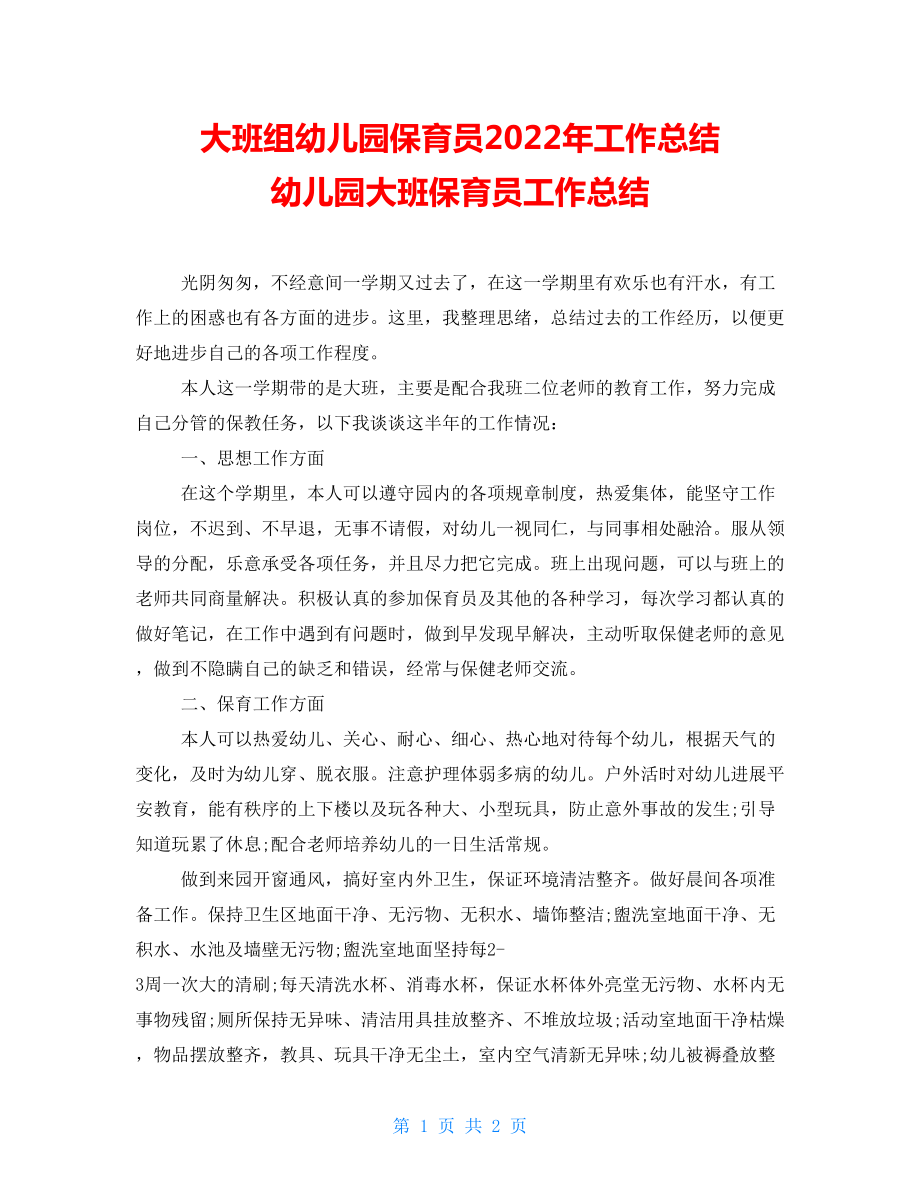 大班组幼儿园保育员2022年工作总结
幼儿园大班保育员工作总结

光阴匆匆，不经意间一学期又过去了，在这一学期里有欢乐也有汗水，有工作上的困惑也有各方面的进步。这里，我整理思绪，总结过去的工作经历，以便更好地进步自己的各项工作程度。

本人这一学期带的是大班，主要是配合我班二位老师的教育工作，努力完成自己分管的保教任务，以下我谈谈这半年的工作情况：

一、思想工作方面

在这个学期里，本人可以遵守园内的各项规章制度，热爱集体，能坚守工作岗位，不迟到、不早退，无事不请假，对幼儿一视同仁，与同事相处融洽。服从领导的分配，乐意承受各项任务，并且尽力把它完成。班上出现问题，可以与班上的老师共同商量解决。积极认真的参加保育员及其他的各种学习，每次学习都认真的做好笔记，在工作中遇到有问题时，做到早发现早解决，主动听取保健老师的意见，做到不隐瞒自己的缺乏和错误，经常与保健老师交流。

二、保育工作方面

本人可以热爱幼儿、关心、耐心、细心、热心地对待每个幼儿，根据天气的变化，及时为幼儿穿、脱衣服。注意护理体弱多病的幼儿。户外活时对幼儿进展平安教育，能有秩序的上下楼以及玩各种大、小型玩具，防止意外事故的发生;引导知道玩累了休息;配合老师培养幼儿的一日生活常规。

做到来园开窗通风，搞好室内外卫生，保证环境清洁整齐。做好晨间各项准备工作。保持卫生区地面干净、无污物、无积水、墙饰整洁;盥洗室地面干净、无积水、水池及墙壁无污物;盥洗室地面坚持每2-3周一次大的清刷;每天清洗水杯、消毒水杯，保证水杯体外亮堂无污物、水杯内无事物残留;厕所保持无异味、清洁用具挂放整齐、不堆放垃圾;活动室地面干净枯燥，物品摆放整齐，教具、玩具干净无尘土，室内空气清新无异味;幼儿被褥叠放整

第 1 页 共 2 页